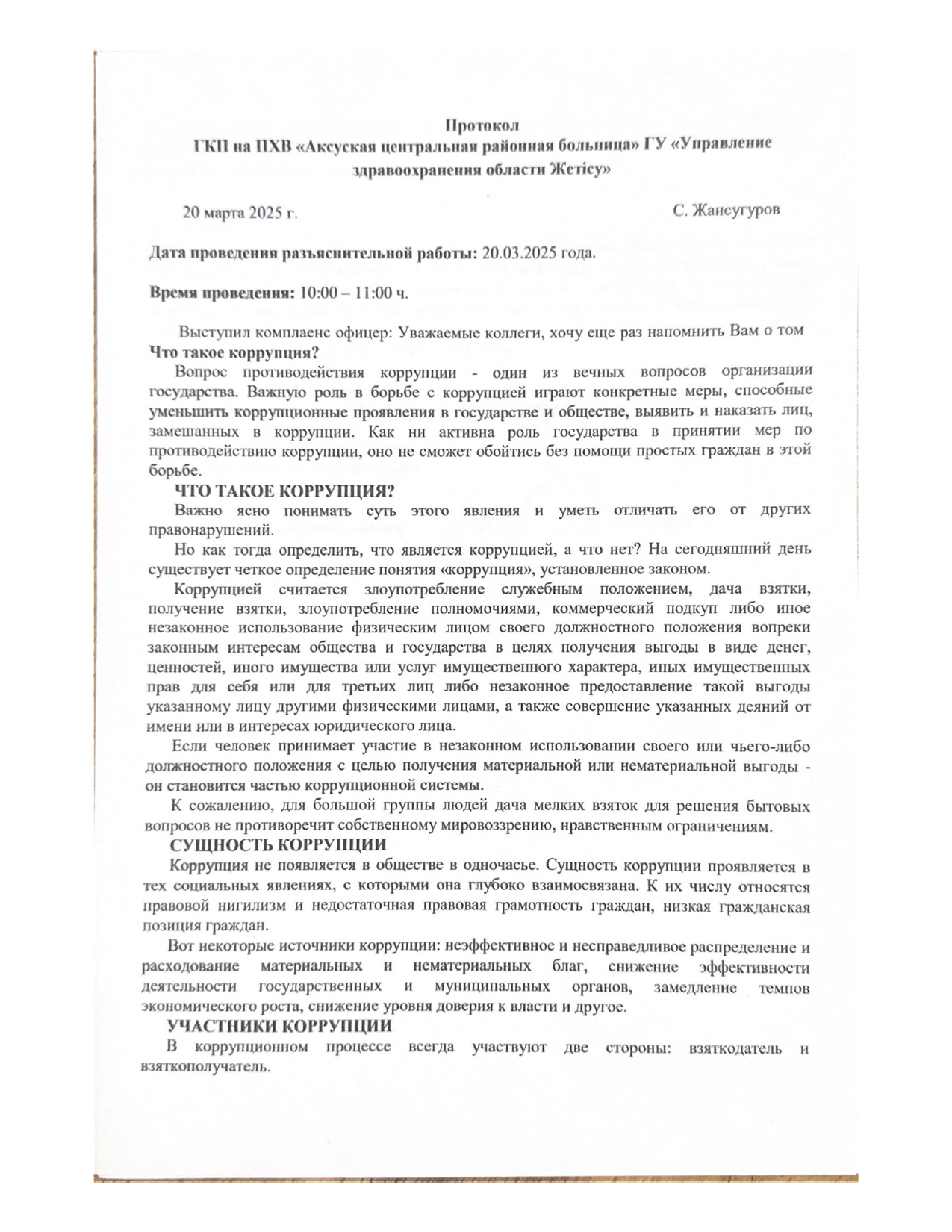 Протокол
ГКП на ПХВ «Аксуская центральная районная больница» ГУ «Управление здравоохранения области Жетісу»

20 марта 2025 г.

С. Жансугуров

Дата проведения разъяснительной работы: 20.03.2025 года.

Время проведения: 10:00 – 11:00 ч.

Выступил комплаенс офицер: Уважаемые коллеги, хочу еще раз напомнить Вам о том
Что такое коррупция?

Вопрос противодействия коррупции - один из вечных вопросов организации государства. Важную роль в борьбе с коррупцией играют конкретные меры, способные уменьшить коррупционные проявления в государстве и обществе, выявить и наказать лиц, замешанных в коррупции. Как ни активна роль государства в принятии мер по противодействию коррупции, оно не сможет обойтись без помощи простых граждан в этой борьбе.

ЧТО ТАКОЕ КОРРУПЦИЯ?

Важно ясно понимать суть этого явления и уметь отличать его от других правонарушений.

Но как тогда определить, что является коррупцией, а что нет? На сегодняшний день существует четкое определение понятия «коррупция», установленное законом.

Коррупцией считается злоупотребление служебным положением, дача взятки, получение взятки, злоупотребление полномочиями, коммерческий подкуп либо иное незаконное использование физическим лицом своего должностного положения вопреки законным интересам общества и государства в целях получения выгоды в виде денег, ценностей, иного имущества или услуг имущественного характера, иных имущественных прав для себя или для третьих лиц либо незаконное предоставление такой выгоды указанному лицу другими физическими лицами, а также совершение указанных деяний от имени или в интересах юридического лица.

Если человек принимает участие в незаконном использовании своего или чьего-либо должностного положения с целью получения материальной или нематериальной выгоды - он становится частью коррупционной системы.

К сожалению, для большой группы людей дача мелких взяток для решения бытовых вопросов не противоречит собственному мировоззрению, нравственным ограничениям.

СУЩНОСТЬ КОРРУПЦИИ

Коррупция не появляется в обществе в одночасье. Сущность коррупции проявляется в тех социальных явлениях, с которыми она глубоко взаимосвязана. К их числу относятся правовой нигилизм и недостаточная правовая грамотность граждан, низкая гражданская позиция граждан.

Вот некоторые источники коррупции: неэффективное и несправедливое распределение и расходование материальных и нематериальных благ, снижение эффективности деятельности государственных и муниципальных органов, замедление темпов экономического роста, снижение уровня доверия к власти и другое.

УЧАСТНИКИ КОРРУПЦИИ

В коррупционном процессе всегда участвуют две стороны: взяткодатель и взяткополучатель.